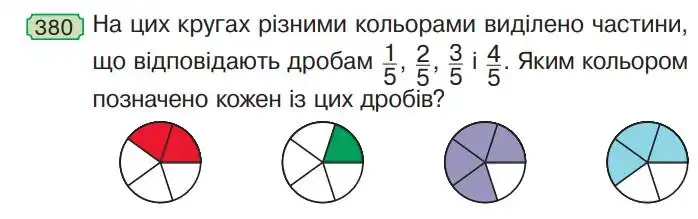 380 На цих кругах різними кольорами виділено частини, що відповідають дробам $\frac{1}{5}$, $\frac{2}{5}$, $\frac{3}{5}$ і $\frac{4}{5}$. Яким кольором позначено кожен із цих дробів?